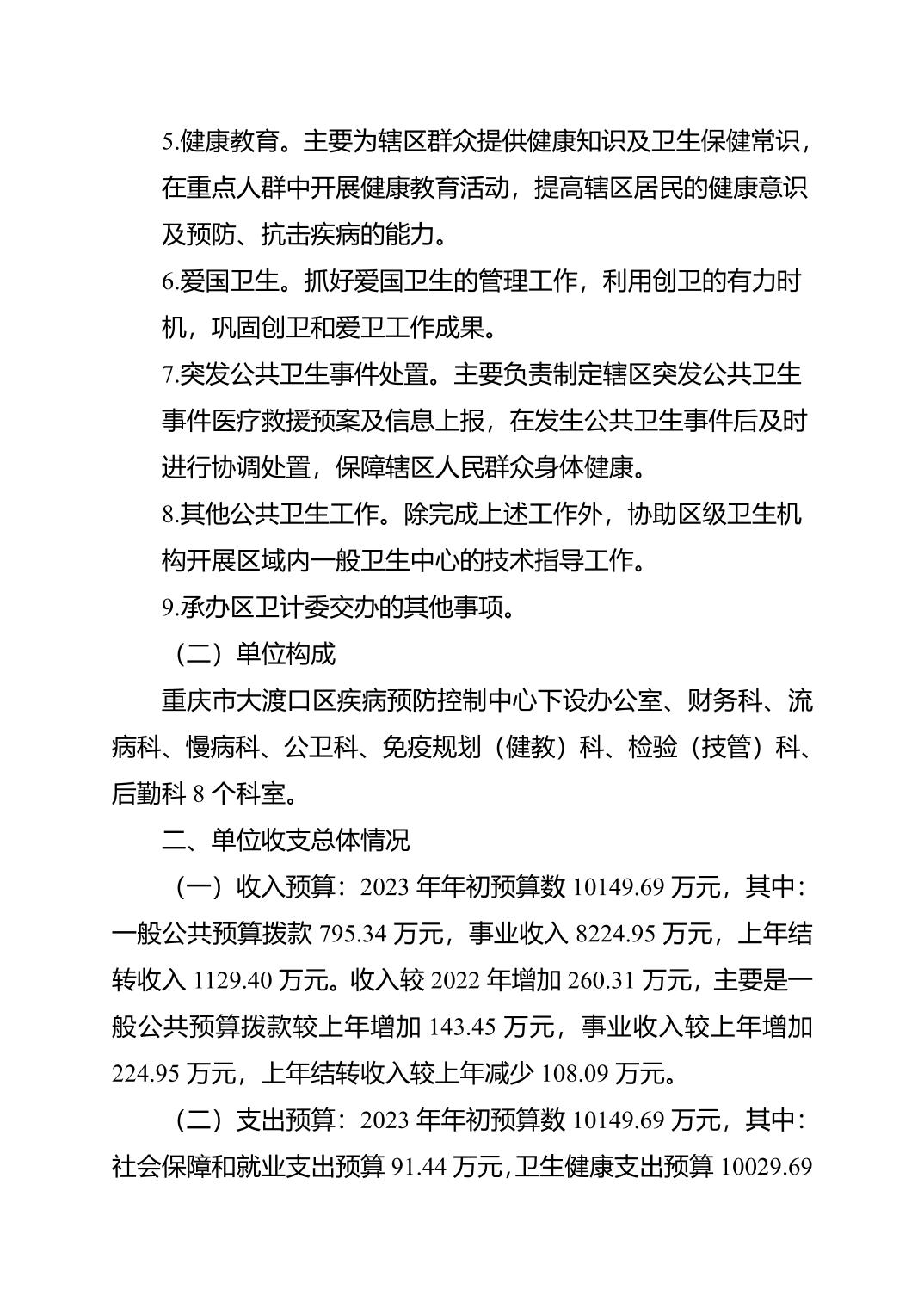 5.健康教育。主要为辖区群众提供健康知识及卫生保健常识，在重点人群中开展健康教育活动，提高辖区居民的健康意识及预防、抗击疾病的能力。

6.爱国卫生。抓好爱国卫生的管理工作，利用创卫的有力时机，巩固创卫和爱卫工作成果。

7.突发公共卫生事件处置。主要负责制定辖区突发公共卫生事件医疗救援预案及信息上报，在发生公共卫生事件后及时进行协调处置，保障辖区人民群众身体健康。

8.其他公共卫生工作。除完成上述工作外，协助区级卫生机构开展区域内一般卫生中心的技术指导工作。

9.承办区卫计委交办的其他事项。

（二）单位构成

重庆市大渡口区疾病预防控制中心下设办公室、财务科、流病科、慢病科、公卫科、免疫规划（健教）科、检验（技管）科、后勤科 8 个科室。

二、单位收支总体情况

（一）收入预算：2023 年年初预算数 10149.69 万元，其中：一般公共预算拨款 795.34 万元，事业收入 8224.95 万元，上年结转收入 1129.40 万元。收入较 2022 年增加 260.31 万元，主要是一般公共预算拨款较上年增加 143.45 万元，事业收入较上年增加 224.95 万元，上年结转收入较上年减少 108.09 万元。

（二）支出预算：2023 年年初预算数 10149.69 万元，其中：社会保障和就业支出预算 91.44 万元，卫生健康支出预算 10029.69